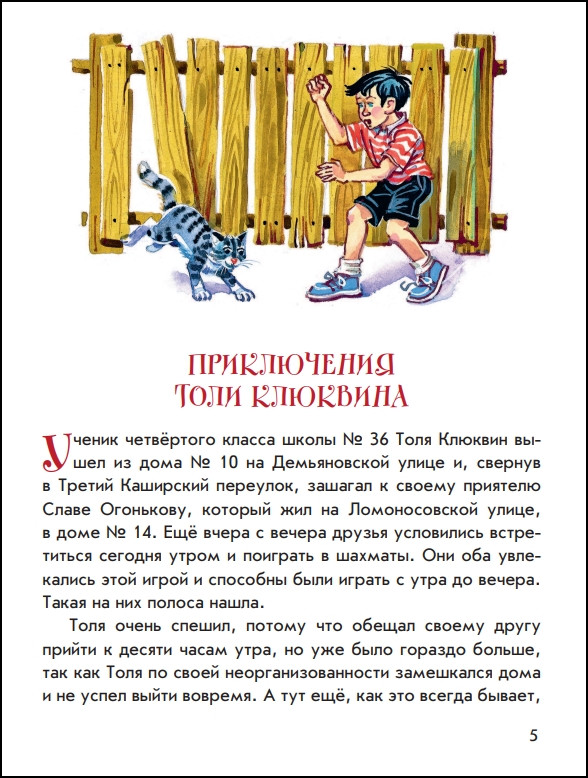 ПРИКЛЮЧЕНИЯ
ТОЛИ КЛЮКВИНА

Ученик четвёртого класса школы № 36 Толя Клюквин вышел из дома № 10 на Демьяновской улице и, свернув в Третий Каширский переулок, зашагал к своему приятелю Славе Огонькову, который жил на Ломоносовской улице, в доме № 14. Ещё вчера с вечера друзья условились встретиться сегодня утром и поиграть в шахматы. Они оба увлекались этой игрой и способны были играть с утра до вечера. Такая на них полоса нашла.

Толя очень спешил, потому что обещал своему другу прийти к десяти часам утра, но уже было гораздо больше, так как Толя по своей неорганизованности замешкался дома и не успел выйти вовремя. А тут ещё, как это всегда бывает,

5